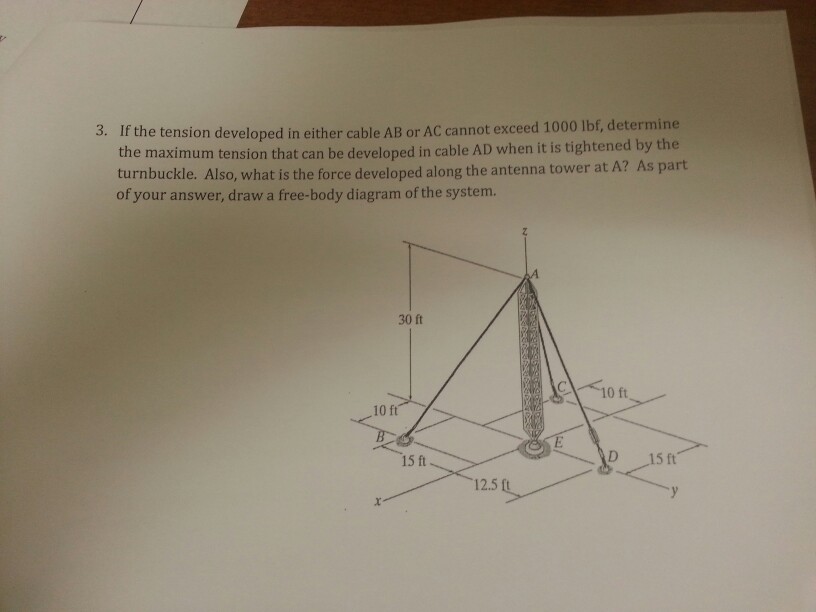 3. If the tension developed in either cable AB or AC cannot exceed 1000 lbf, determine the maximum tension that can be developed in cable AD when it is tightened by the turnbuckle. Also, what is the force developed along the antenna tower at A? As part of your answer, draw a free-body diagram of the system.

z

A

30 ft

C

10 ft

10 ft

B

E

D

15 ft

15 ft

12.5 ft

x

y